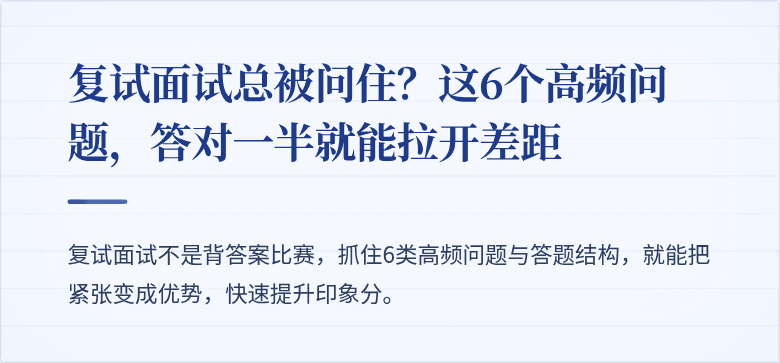 复试面试总被问住？这6个高频问题，答对一半就能拉开差距

复试面试不是背答案比赛，抓住6类高频问题与答题结构，就能把紧张变成优势，快速提升印象分。